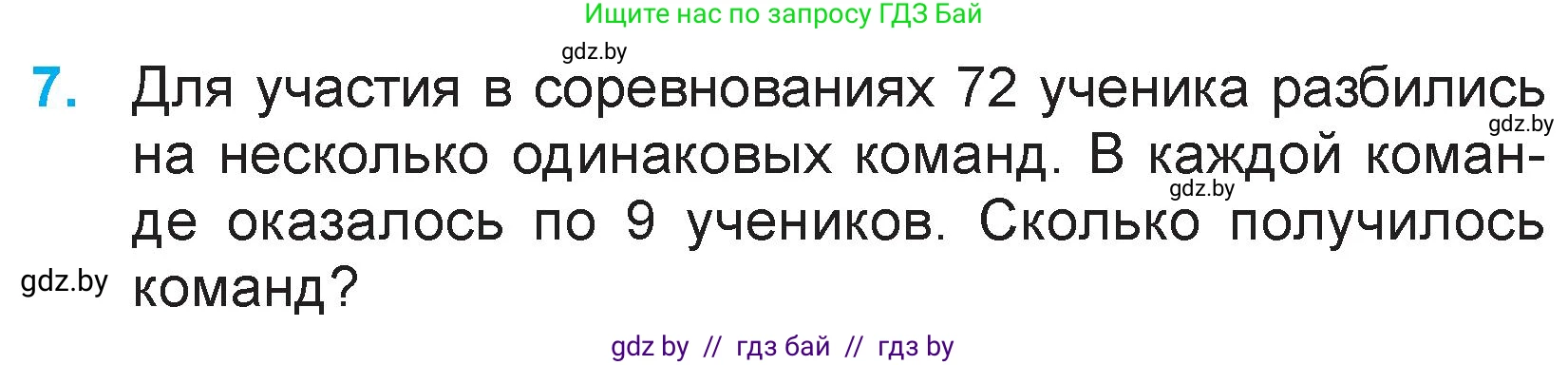 Ищите нас по запросу ГДЗ Бай

gdz.by

7. Для участия в соревнованиях 72 ученика разбились на несколько одинаковых команд. В каждой команде оказалось по 9 учеников. Сколько получилось команд?

gdz.by

gdz.by

gdz.by

gdz by // гдз бай // гдз by